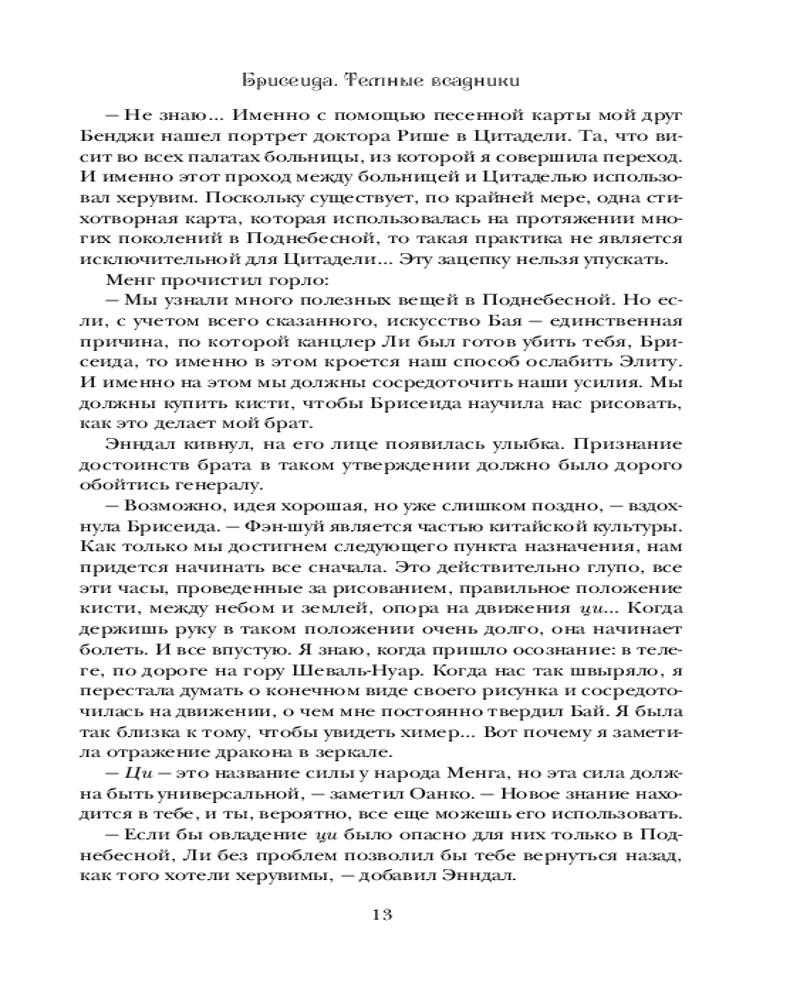 Брисеида. Темные всадники

— Не знаю... Именно с помощью песенной карты мой друг Бенджи нашел портрет доктора Рише в Цитадели. Та, что висит во всех палатах больницы, из которой я совершила переход. И именно этот проход между больницей и Цитаделью использовал херувим. Поскольку существует, по крайней мере, одна стихотворная карта, которая использовалась на протяжении многих поколений в Поднебесной, то такая практика не является исключительной для Цитадели... Эту зацепку нельзя упускать.

Менг прочистил горло:

— Мы узнали много полезных вещей в Поднебесной. Но если, с учетом всего сказанного, искусство Бая — единственная причина, по которой канцлер Ли был готов убить тебя, Брисеида, то именно в этом кроется наш способ ослабить Элиту. И именно на этом мы должны сосредоточить наши усилия. Мы должны купить кисти, чтобы Брисеида научила нас рисовать, как это делает мой брат.

Энндал кивнул, на его лице появилась улыбка. Признание достоинств брата в таком утверждении должно было дорого обойтись генералу.

— Возможно, идея хорошая, но уже слишком поздно, — вздохнула Брисеида. — Фэн-шуй является частью китайской культуры. Как только мы достигнем следующего пункта назначения, нам придется начинать все сначала. Это действительно глупо, все эти часы, проведенные за рисованием, правильное положение кисти, между небом и землей, опора на движения ци... Когда держишь руку в таком положении очень долго, она начинает болеть. И все впустую. Я знаю, когда пришло осознание: в телеге, по дороге на гору Шеваль-Нуар. Когда нас так швыряло, я перестала думать о конечном виде своего рисунка и сосредоточилась на движении, о чем мне постоянно твердил Бай. Я была так близка к тому, чтобы увидеть химер... Вот почему я заметила отражение дракона в зеркале.

— Ци — это название силы у народа Менга, но эта сила должна быть универсальной, — заметил Оанко. — Новое знание находится в тебе, и ты, вероятно, все еще можешь его использовать.

— Если бы овладение ци было опасно для них только в Поднебесной, Ли без проблем позволил бы тебе вернуться назад, как того хотели херувимы, — добавил Энндал.

13